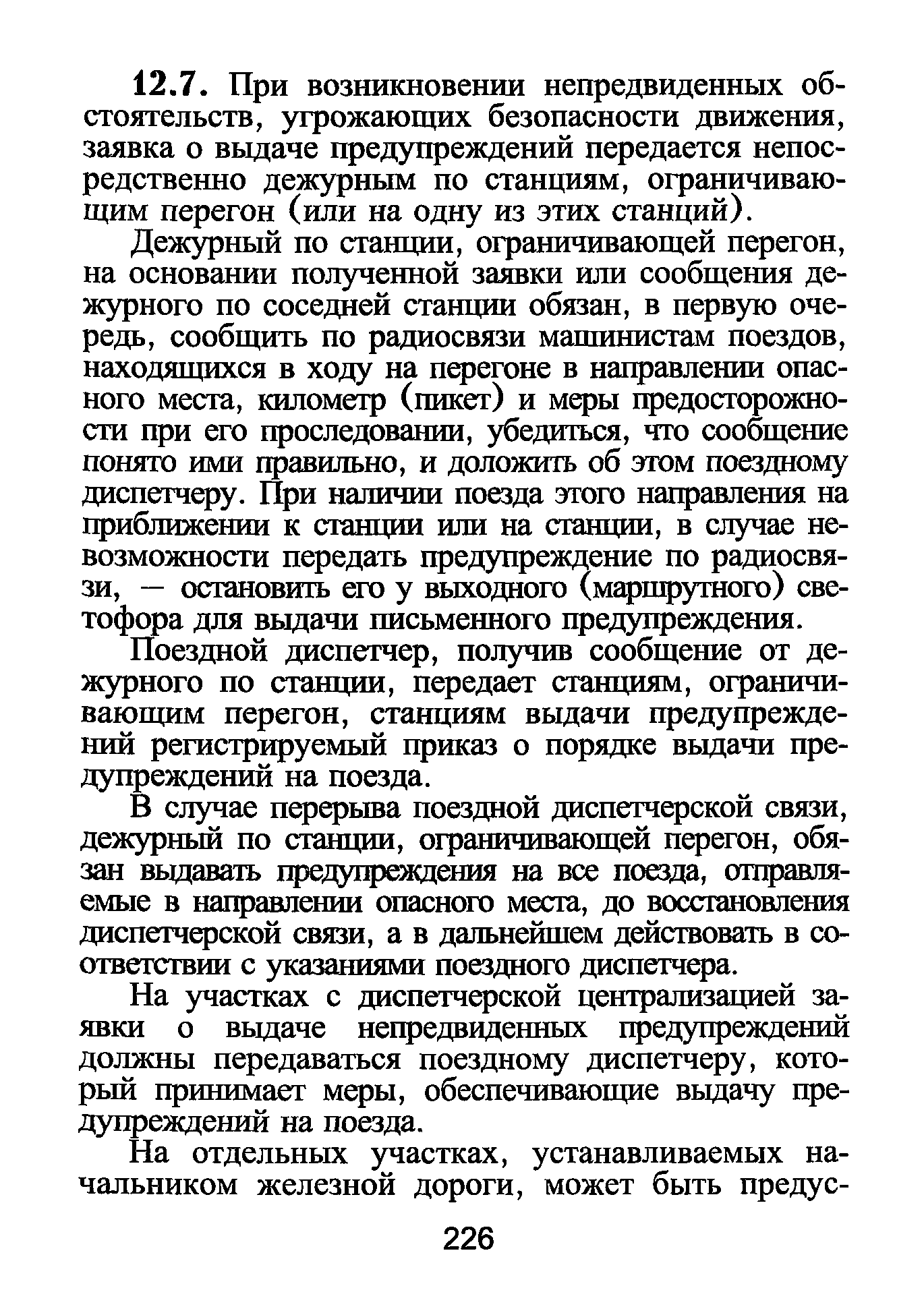 12.7. При возникновении непредвиденных обстоятельств, угрожающих безопасности движения, заявка о выдаче предупреждений передается непосредственно дежурным по станциям, ограничивающим перегон (или на одну из этих станций).

Дежурный по станции, ограничивающей перегон, на основании полученной заявки или сообщения дежурного по соседней станции обязан, в первую очередь, сообщить по радиосвязи машинистам поездов, находящихся в ходу на перегоне в направлении опасного места, километр (пикет) и меры предосторожности при его проследовании, убедиться, что сообщение понято ими правильно, и доложить об этом поездному диспетчеру. При наличии поезда этого направления на приближении к станции или на станции, в случае невозможности передать предупреждение по радиосвязи, — остановить его у выходного (маршрутного) светофора для выдачи письменного предупреждения.

Поездной диспетчер, получив сообщение от дежурного по станции, передает станциям, ограничивающим перегон, станциям выдачи предупреждений регистрируемый приказ о порядке выдачи предупреждений на поезда.

В случае перерыва поездной диспетчерской связи, дежурный по станции, ограничивающей перегон, обязан выдавать предупреждения на все поезда, отправляемые в направлении опасного места, до восстановления диспетчерской связи, а в дальнейшем действовать в соответствии с указаниями поездного диспетчера.

На участках с диспетчерской централизацией заявки о выдаче непредвиденных предупреждений должны передаваться поездному диспетчеру, который принимает меры, обеспечивающие выдачу предупреждений на поезда.

На отдельных участках, устанавливаемых начальником железной дороги, может быть предус-

226